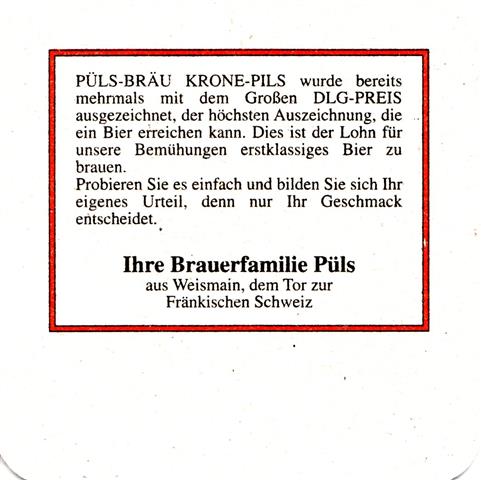 PÜLS-BRÄU KRONE-PILS wurde bereits mehrmals mit dem Großen DLG-PREIS ausgezeichnet, der höchsten Auszeichnung, die ein Bier erreichen kann. Dies ist der Lohn für unsere Bemühungen erstklassiges Bier zu brauen.

Probieren Sie es einfach und bilden Sie sich Ihr eigenes Urteil, denn nur Ihr Geschmack entscheidet.

Ihre Brauerfamilie Püls
aus Weismain, dem Tor zur
Fränkischen Schweiz